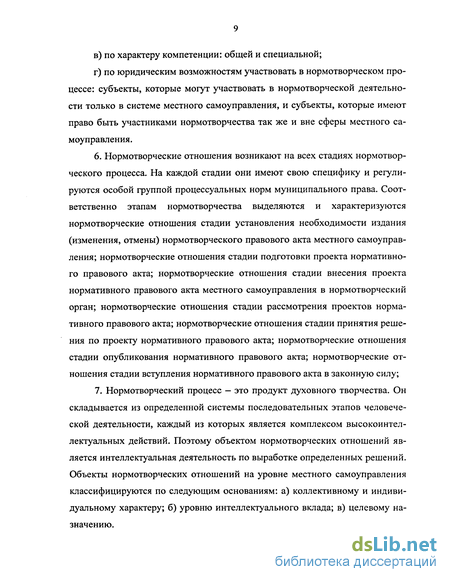 9

в) по характеру компетенции: общей и специальной;

г) по юридическим возможностям участвовать в нормотворческом процессе: субъекты, которые могут участвовать в нормотворческой деятельности только в системе местного самоуправления, и субъекты, которые имеют право быть участниками нормотворчества так же и вне сферы местного самоуправления.

6. Нормотворческие отношения возникают на всех стадиях нормотворческого процесса. На каждой стадии они имеют свою специфику и регулируются особой группой процессуальных норм муниципального права. Соответственно этапам нормотворчества выделяются и характеризуются нормотворческие отношения стадии установления необходимости издания (изменения, отмены) нормотворческого правового акта местного самоуправления; нормотворческие отношения стадии подготовки проекта нормативного правового акта; нормотворческие отношения стадии внесения проекта нормативного правового акта местного самоуправления в нормотворческий орган; нормотворческие отношения стадии рассмотрения проектов нормативного правового акта; нормотворческие отношения стадии принятия решения по проекту нормативного правового акта; нормотворческие отношения стадии опубликования нормативного правового акта; нормотворческие отношения стадии вступления нормативного правового акта в законную силу;

7. Нормотворческий процесс – это продукт духовного творчества. Он складывается из определенной системы последовательных этапов человеческой деятельности, каждый из которых является комплексом высокоинтеллектуальных действий. Поэтому объектом нормотворческих отношений является интеллектуальная деятельность по выработке определенных решений. Объекты нормотворческих отношений на уровне местного самоуправления классифицируются по следующим основаниям: а) коллективному и индивидуальному характеру; б) уровню интеллектуального вклада; в) целевому назначению.

dsLib.net
библиотека диссертаций